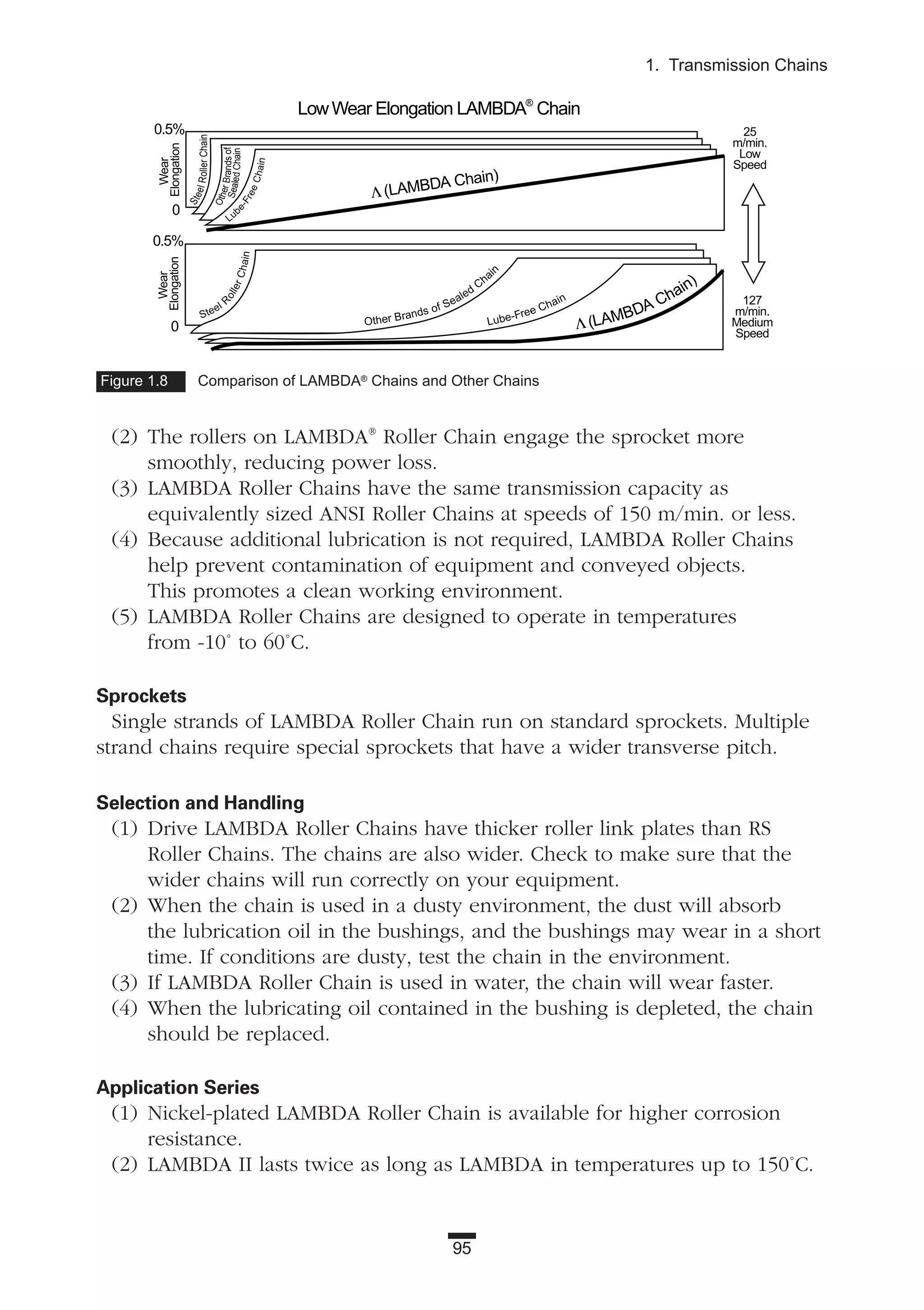 1. Transmission Chains

Low Wear Elongation LAMBDA® Chain

0.5%

Wear Elongation

0

Steel Roller Chain

Other Brands of Sealed Chain

Lube-Free Chain

Λ (LAMBDA Chain)

25 m/min. Low Speed

0.5%

Wear Elongation

0

Steel Roller Chain

Other Brands of Sealed Chain

Lube-Free Chain

Λ (LAMBDA Chain)

127 m/min. Medium Speed

Figure 1.8 Comparison of LAMBDA® Chains and Other Chains

(2) The rollers on LAMBDA® Roller Chain engage the sprocket more smoothly, reducing power loss.
(3) LAMBDA Roller Chains have the same transmission capacity as equivalently sized ANSI Roller Chains at speeds of 150 m/min. or less.
(4) Because additional lubrication is not required, LAMBDA Roller Chains help prevent contamination of equipment and conveyed objects. This promotes a clean working environment.
(5) LAMBDA Roller Chains are designed to operate in temperatures from -10° to 60°C.

Sprockets
Single strands of LAMBDA Roller Chain run on standard sprockets. Multiple strand chains require special sprockets that have a wider transverse pitch.

Selection and Handling
(1) Drive LAMBDA Roller Chains have thicker roller link plates than RS Roller Chains. The chains are also wider. Check to make sure that the wider chains will run correctly on your equipment.
(2) When the chain is used in a dusty environment, the dust will absorb the lubrication oil in the bushings, and the bushings may wear in a short time. If conditions are dusty, test the chain in the environment.
(3) If LAMBDA Roller Chain is used in water, the chain will wear faster.
(4) When the lubricating oil contained in the bushing is depleted, the chain should be replaced.

Application Series
(1) Nickel-plated LAMBDA Roller Chain is available for higher corrosion resistance.
(2) LAMBDA II lasts twice as long as LAMBDA in temperatures up to 150°C.

95